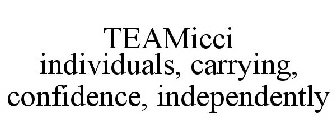 TEAMicci
individuals, carrying,
confidence, independently